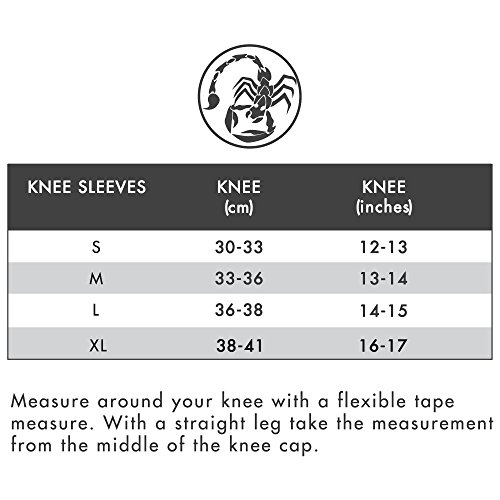 | KNEE SLEEVES | KNEE (cm) | KNEE (inches) |
|---|---|---|
| S | 30-33 | 12-13 |
| M | 33-36 | 13-14 |
| L | 36-38 | 14-15 |
| XL | 38-41 | 16-17 |

Measure around your knee with a flexible tape measure. With a straight leg take the measurement from the middle of the knee cap.